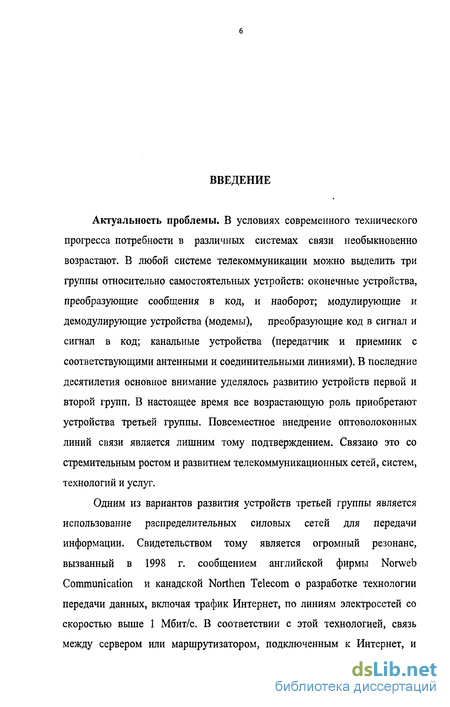 6

ВВЕДЕНИЕ

Актуальность проблемы. В условиях современного технического прогресса потребности в различных системах связи необыкновенно возрастают. В любой системе телекоммуникации можно выделить три группы относительно самостоятельных устройств: оконечные устройства, преобразующие сообщения в код, и наоборот; модулирующие и демодулирующие устройства (модемы), преобразующие код в сигнал и сигнал в код; канальные устройства (передатчик и приемник с соответствующими антенными и соединительными линиями). В последние десятилетия основное внимание уделялось развитию устройств первой и второй групп. В настоящее время все возрастающую роль приобретают устройства третьей группы. Повсеместное внедрение оптоволоконных линий связи является лишним тому подтверждением. Связано это со стремительным ростом и развитием телекоммуникационных сетей, систем, технологий и услуг.

Одним из вариантов развития устройств третьей группы является использование распределительных силовых сетей для передачи информации. Свидетельством тому является огромный резонанс, вызванный в 1998 г. сообщением английской фирмы Norweb Communication и канадской Northen Telecom о разработке технологии передачи данных, включая трафик Интернет, по линиям электросетей со скоростью выше 1 Мбит/с. В соответствии с этой технологией, связь между сервером или маршрутизатором, подключенным к Интернет, и

dsLib.net
библиотека диссертаций